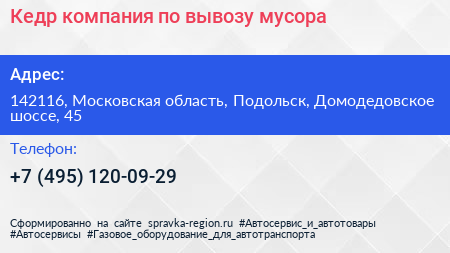 Кедр компания по вывозу мусора

Адрес:

142116, Московская область, Подольск, Домодедовское шоссе, 45

Телефон:

+7 (495) 120-09-29

Сформированно на сайте spravka-region.ru #Автосервис_и_автотовары #Автосервисы #Газовое_оборудование_для_автотранспорта